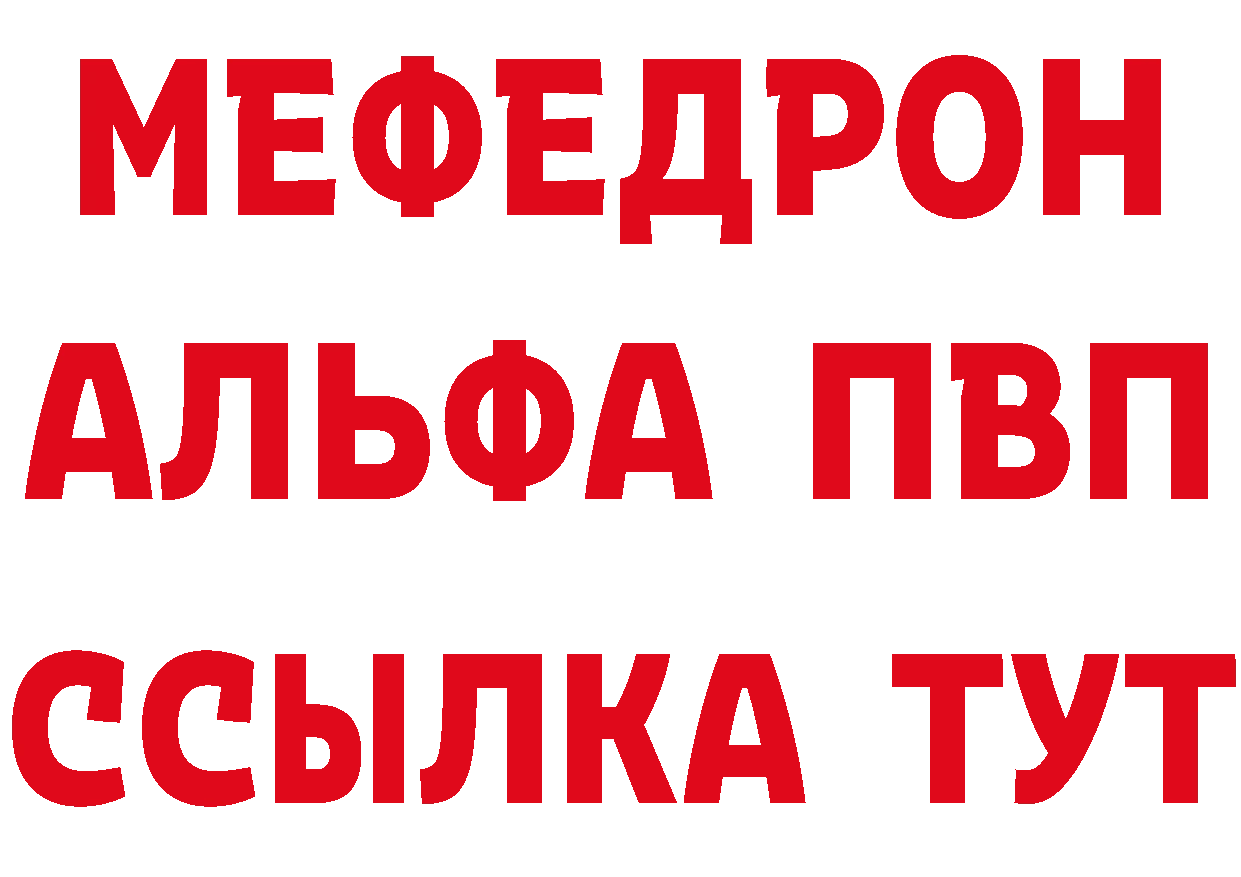 МЕФЕДРОН
АЛЬФА ПВП
ССЫЛКА ТУТ